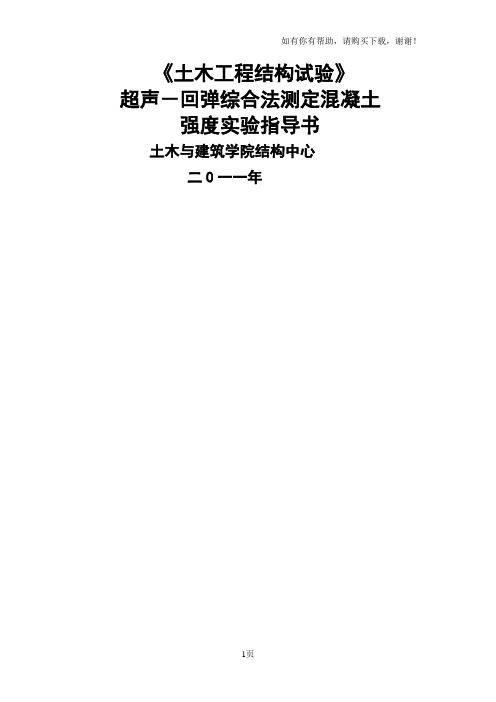 如有你有帮助，请购买下载，谢谢！

《土木工程结构试验》
超声－回弹综合法测定混凝土
强度实验指导书

土木与建筑学院结构中心

二０一一年

1页